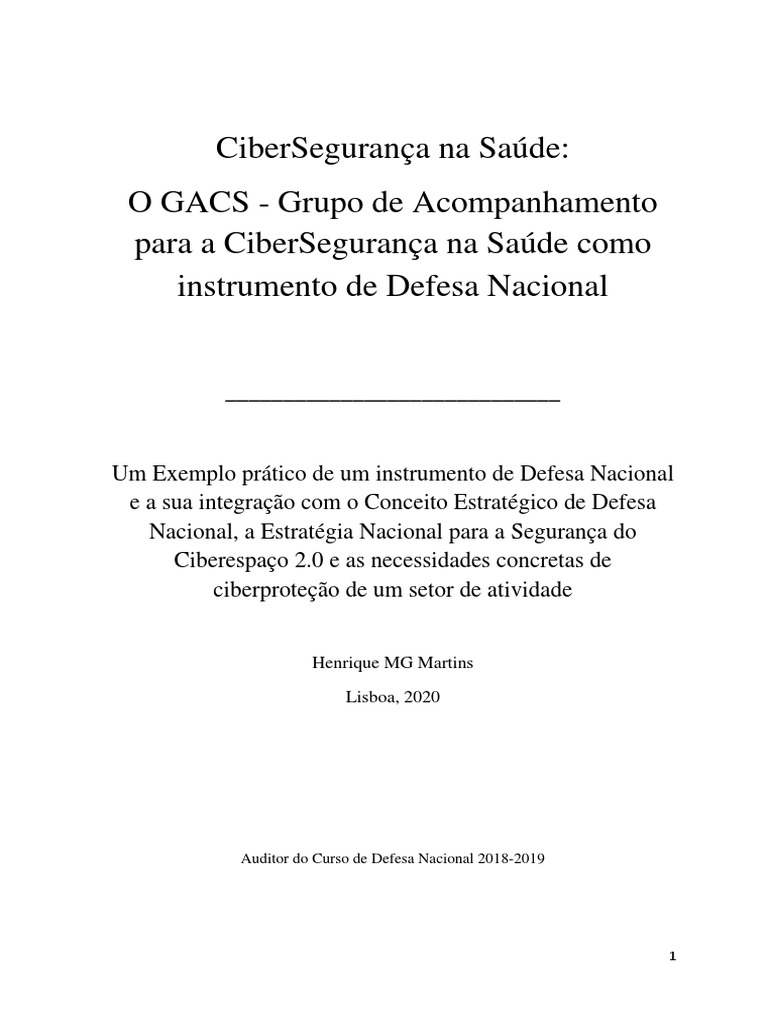 CiberSegurança na Saúde:

O GACS - Grupo de Acompanhamento para a CiberSegurança na Saúde como instrumento de Defesa Nacional

________________________

Um Exemplo prático de um instrumento de Defesa Nacional e a sua integração com o Conceito Estratégico de Defesa Nacional, a Estratégia Nacional para a Segurança do Ciberespaço 2.0 e as necessidades concretas de ciberproteção de um setor de atividade

Henrique MG Martins

Lisboa, 2020

Auditor do Curso de Defesa Nacional 2018-2019

1